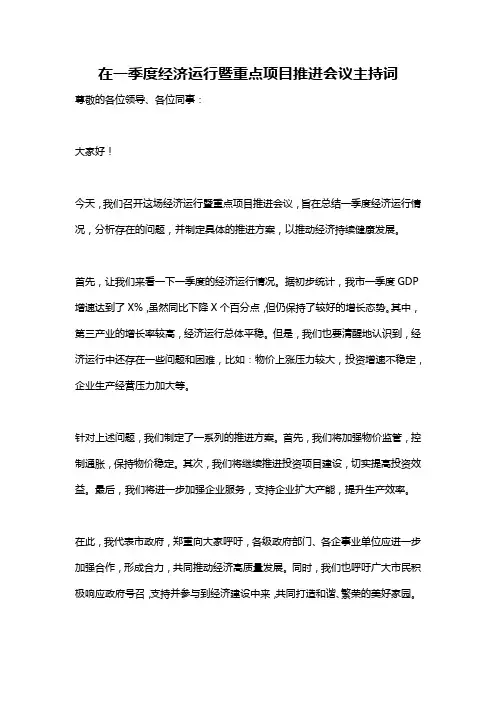 在一季度经济运行暨重点项目推进会议主持词

尊敬的各位领导、各位同事：

大家好！

今天，我们召开这场经济运行暨重点项目推进会议，旨在总结一季度经济运行情况，分析存在的问题，并制定具体的推进方案，以推动经济持续健康发展。

首先，让我们来看一下一季度的经济运行情况。据初步统计，我市一季度 GDP 增速达到了 X%，虽然同比下降 X 个百分点，但仍保持了较好的增长态势。其中，第三产业的增长率较高，经济运行总体平稳。但是，我们也要清醒地认识到，经济运行中还存在一些问题和困难，比如：物价上涨压力较大，投资增速不稳定，企业生产经营压力加大等。

针对上述问题，我们制定了一系列的推进方案。首先，我们将加强物价监管，控制通胀，保持物价稳定。其次，我们将继续推进投资项目建设，切实提高投资效益。最后，我们将进一步加强企业服务，支持企业扩大产能，提升生产效率。

在此，我代表市政府，郑重向大家呼吁，各级政府部门、各企事业单位应进一步加强合作，形成合力，共同推动经济高质量发展。同时，我们也呼吁广大市民积极响应政府号召，支持并参与到经济建设中来，共同打造和谐、繁荣的美好家园。